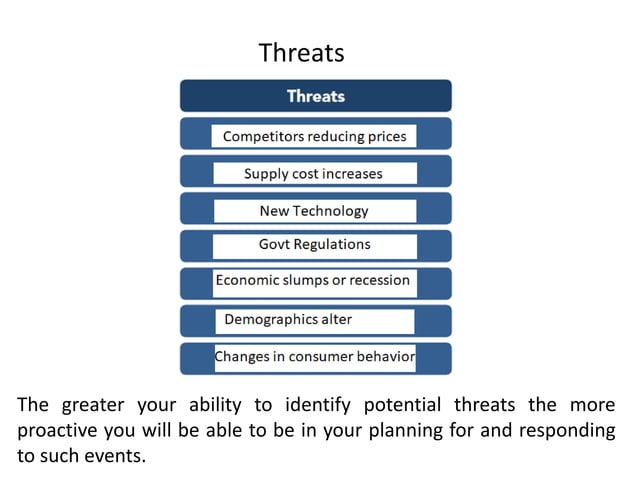 Threats

Threats

Competitors reducing prices

Supply cost increases

New Technology

Govt Regulations

Economic slumps or recession

Demographics alter

Changes in consumer behavior

The greater your ability to identify potential threats the more proactive you will be able to be in your planning for and responding to such events.